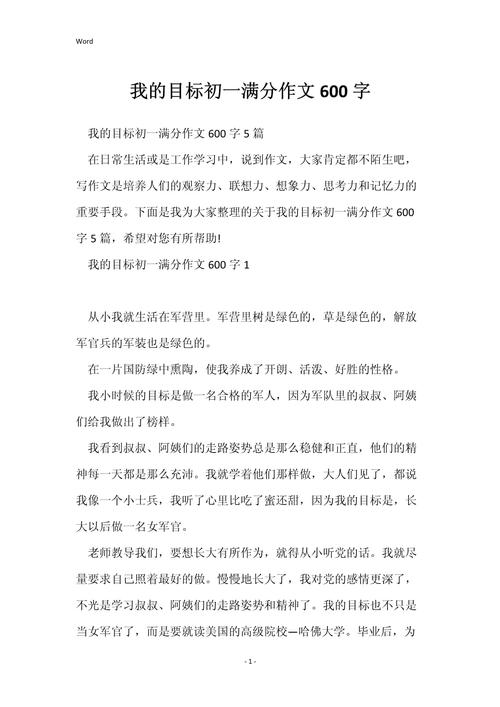 Word

我的目标初一满分作文600字

我的目标初一满分作文600字5篇

在日常生活或是工作学习中，说到作文，大家肯定都不陌生吧，写作文是培养人们的观察力、联想力、想象力、思考力和记忆力的重要手段。下面是我为大家整理的关于我的目标初一满分作文600字5篇，希望对您有所帮助!

我的目标初一满分作文600字1

从小我就生活在军营里。军营里树是绿色的，草是绿色的，解放军官兵的军装也是绿色的。

在一片国防绿中熏陶，使我养成了开朗、活泼、好胜的性格。

我小时候的目标是做一名合格的军人，因为军队里的叔叔、阿姨们给我做出了榜样。

我看到叔叔、阿姨们的走路姿势总是那么稳健和正直，他们的精神每一天都是那么充沛。我就学着他们那样做，大人们见了，都说我像一个小士兵，我听了心里比吃了蜜还甜，因为我的目标是，长大以后做一名女军官。

老师教导我们，要想长大有所作为，就得从小听党的话。我就尽量要求自己照着最好的做。慢慢地长大了，我对党的感情更深了，不光是学习叔叔、阿姨们的走路姿势和精神了。我的目标也不只是当女军官了，而是要就读美国的高级院校—哈佛大学。毕业后，为

- 1 -